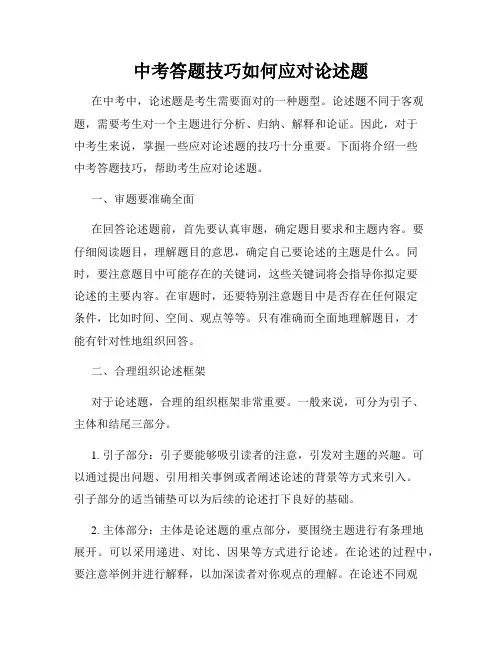 中考答题技巧如何应对论述题

在中考中，论述题是考生需要面对的一种题型。论述题不同于客观题，需要考生对一个主题进行分析、归纳、解释和论证。因此，对于中考生来说，掌握一些应对论述题的技巧十分重要。下面将介绍一些中考答题技巧，帮助考生应对论述题。

一、审题要准确全面

在回答论述题前，首先要认真审题，确定题目要求和主题内容。要仔细阅读题目，理解题目的意思，确定自己要论述的主题是什么。同时，要注意题目中可能存在的关键词，这些关键词将会指导你拟定要论述的主要内容。在审题时，还要特别注意题目中是否存在任何限定条件，比如时间、空间、观点等等。只有准确而全面地理解题目，才能有针对性地组织回答。

二、合理组织论述框架

对于论述题，合理的组织框架非常重要。一般来说，可分为引子、主体和结尾三部分。

1. 引子部分：引子要能够吸引读者的注意，引发对主题的兴趣。可以通过提出问题、引用相关事例或者阐述论述的背景等方式来引入。引子部分的适当铺垫可以为后续的论述打下良好的基础。

2. 主体部分：主体是论述题的重点部分，要围绕主题进行有条理地展开。可以采用递进、对比、因果等方式进行论述。在论述的过程中，要注意举例并进行解释，以加深读者对你观点的理解。在论述不同观